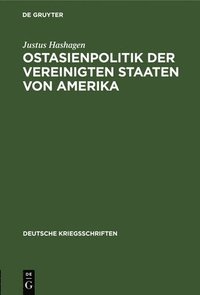 DE GRUYTER

Justus Hashagen

OSTASIENPOLITIK DER VEREINIGTEN STAATEN VON AMERIKA

DEUTSCHE KRIEGSSCHRIFTEN

DE G